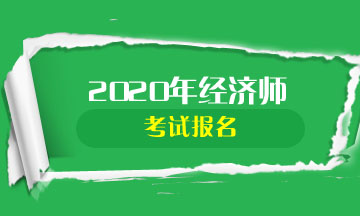 2020年经济师

考试报名